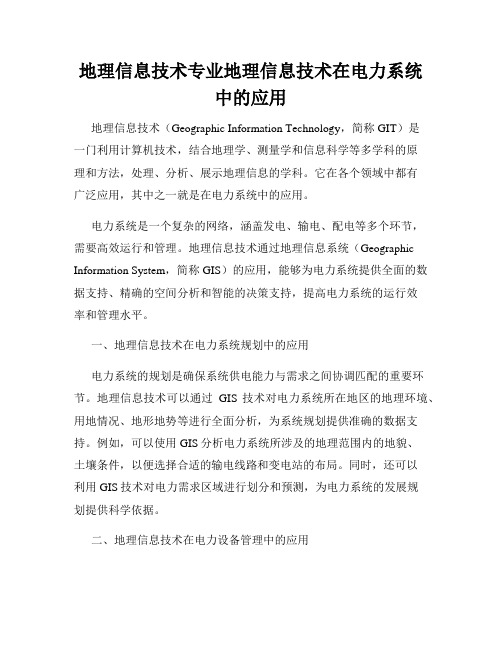 地理信息技术专业地理信息技术在电力系统中的应用

地理信息技术（Geographic Information Technology，简称 GIT）是一门利用计算机技术，结合地理学、测量学和信息科学等多学科的原理和方法，处理、分析、展示地理信息的学科。它在各个领域中都有广泛应用，其中之一就是在电力系统中的应用。

电力系统是一个复杂的网络，涵盖发电、输电、配电等多个环节，需要高效运行和管理。地理信息技术通过地理信息系统（Geographic Information System，简称 GIS）的应用，能够为电力系统提供全面的数据支持、精确的空间分析和智能的决策支持，提高电力系统的运行效率和管理水平。

一、地理信息技术在电力系统规划中的应用

电力系统的规划是确保系统供电能力与需求之间协调匹配的重要环节。地理信息技术可以通过 GIS 技术对电力系统所在地区的地理环境、用地情况、地形地势等进行全面分析，为系统规划提供准确的数据支持。例如，可以使用 GIS 分析电力系统所涉及的地理范围内的地貌、土壤条件，以便选择合适的输电线路和变电站的布局。同时，还可以利用 GIS 技术对电力需求区域进行划分和预测，为电力系统的发展规划提供科学依据。

二、地理信息技术在电力设备管理中的应用